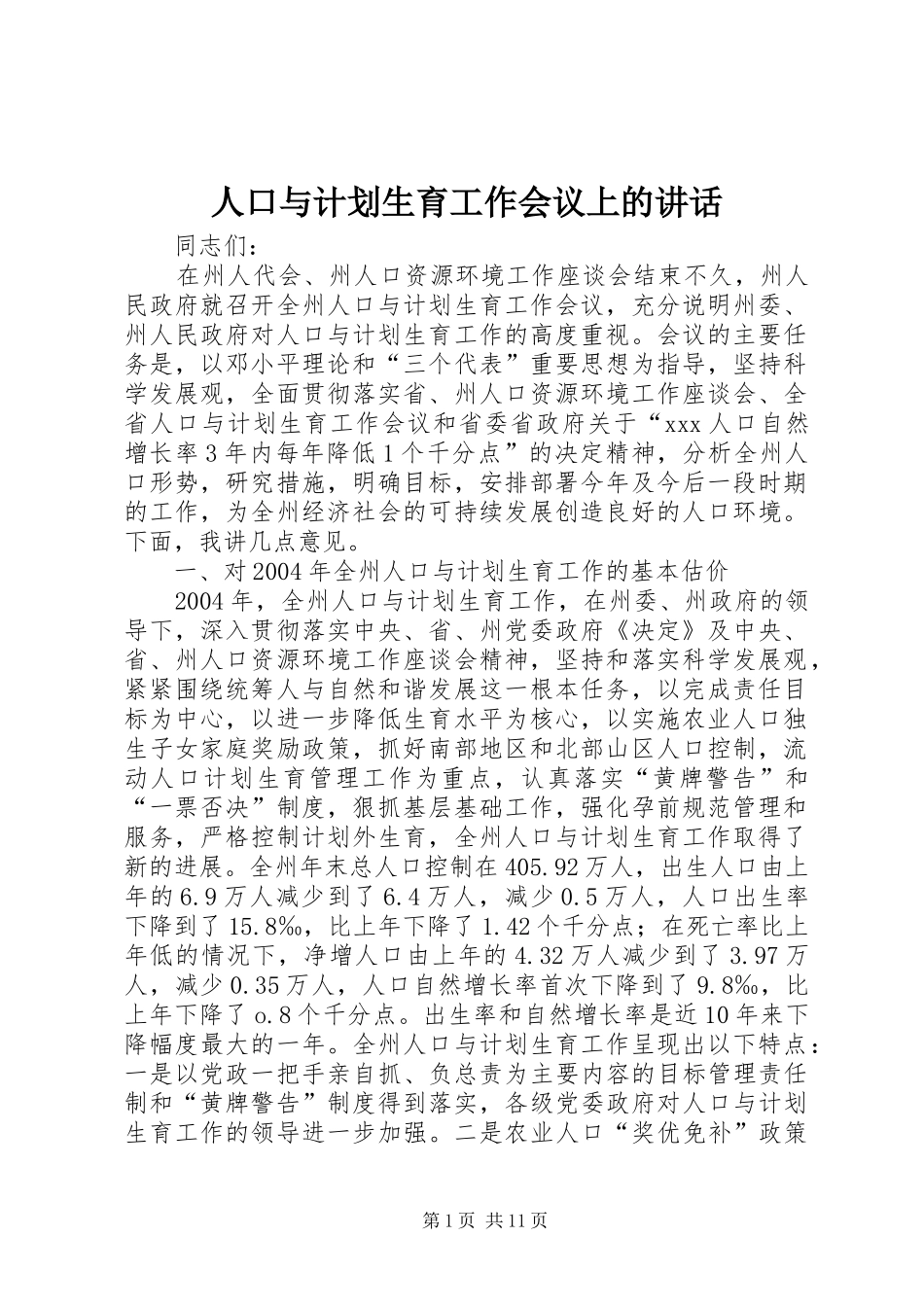 人口与计划生育工作会议上的讲话

同志们：

在州人代会、州人口资源环境工作座谈会结束不久，州人民政府就召开全州人口与计划生育工作会议，充分说明州委、州人民政府对人口与计划生育工作的高度重视。会议的主要任务是，以邓小平理论和“三个代表”重要思想为指导，坚持科学发展观，全面贯彻落实省、州人口资源环境工作座谈会、全省人口与计划生育工作会议和省委省政府关于“xxx人口自然增长率3年内每年降低1个千分点”的决定精神，分析全州人口形势，研究措施，明确目标，安排部署今年及今后一段时期的工作，为全州经济社会的可持续发展创造良好的人口环境。下面，我讲几点意见。

一、对2004年全州人口与计划生育工作的基本估价

2004年，全州人口与计划生育工作，在州委、州政府的领导下，深入贯彻落实中央、省、州党委政府《决定》及中央、省、州人口资源环境工作座谈会精神，坚持和落实科学发展观，紧紧围绕统筹人与自然和谐发展这一根本任务，以完成责任目标为中心，以进一步降低生育水平为核心，以实施农业人口独生子女家庭奖励政策，抓好南部地区和北部山区人口控制，流动人口计划生育管理工作为重点，认真落实“黄牌警告”和“一票否决”制度，狠抓基层基础工作，强化孕前规范管理和服务，严格控制计划外生育，全州人口与计划生育工作取得了新的进展。全州年末总人口控制在405.92万人，出生人口由上年的6.9万人减少到了6.4万人，减少0.5万人，人口出生率下降到了15.8‰，比上年下降了1.42个千分点；在死亡率比上年低的情况下，净增人口由上年的4.32万人减少到了3.97万人，减少0.35万人，人口自然增长率首次下降到了9.8‰，比上年下降了o.8个千分点。出生率和自然增长率是近10年来下降幅度最大的一年。全州人口与计划生育工作呈现出以下特点：一是以党政一把手亲自抓、负总责为主要内容的目标管理责任制和“黄牌警告”制度得到落实，各级党委政府对人口与计划生育工作的领导进一步加强。二是农业人口“奖优免补”政策

第1页 共11页